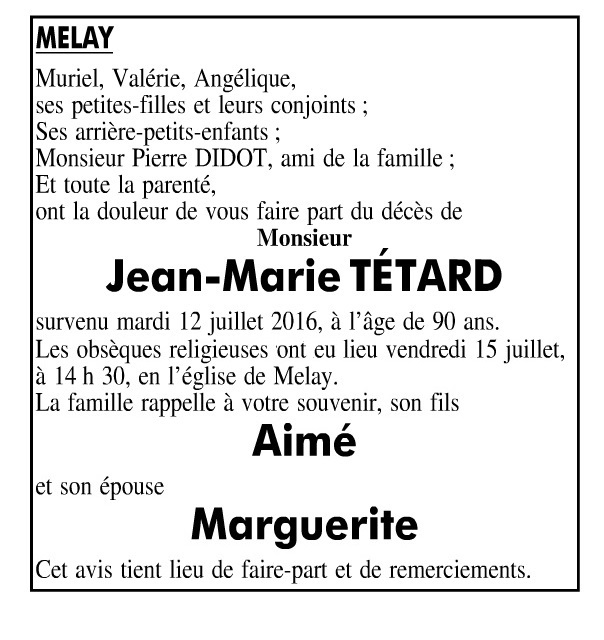 MELAY

Muriel, Valérie, Angélique,
ses petites-filles et leurs conjoints ;
Ses arrière-petits-enfants ;
Monsieur Pierre DIDOT, ami de la famille ;
Et toute la parenté,
ont la douleur de vous faire part du décès de

Monsieur

Jean-Marie TÉTARD

survenu mardi 12 juillet 2016, à l'âge de 90 ans.
Les obsèques religieuses ont eu lieu vendredi 15 juillet, à 14 h 30, en l'église de Melay.
La famille rappelle à votre souvenir, son fils

Aimé

et son épouse

Marguerite

Cet avis tient lieu de faire-part et de remerciements.